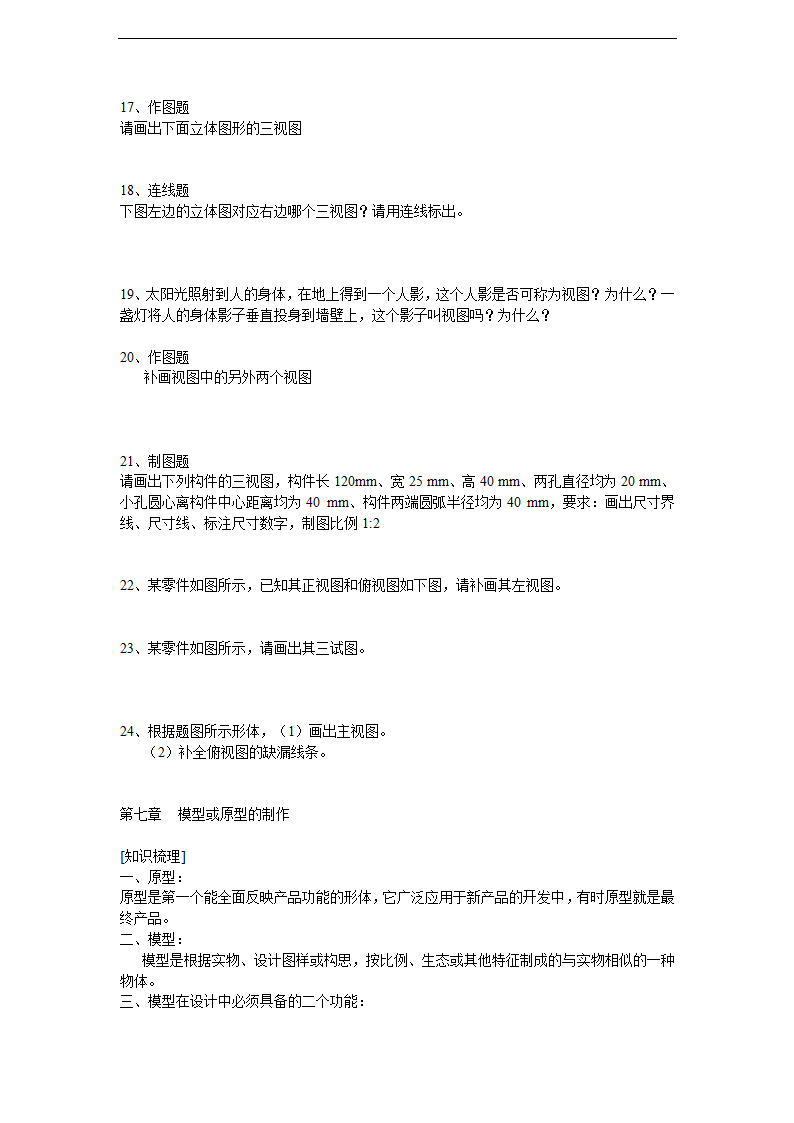 17、作图题
请画出下面立体图形的三视图

18、连线题
下图左边的立体图对应右边哪个三视图？请用连线标出。

19、太阳光照射到人的身体，在地上得到一个人影，这个人影是否可称为视图？为什么？一盏灯将人的身体影子垂直投身到墙壁上，这个影子叫视图吗？为什么？

20、作图题
补画视图中的另外两个视图

21、制图题
请画出下列构件的三视图，构件长 120mm、宽 25 mm、高 40 mm、两孔直径均为 20 mm、小孔圆心离构件中心距离均为 40 mm、构件两端圆弧半径均为 40 mm，要求：画出尺寸界线、尺寸线、标注尺寸数字，制图比例 1:2

22、某零件如图所示，已知其正视图和俯视图如下图，请补画其左视图。

23、某零件如图所示，请画出其三试图。

24、根据题图所示形体，（1）画出主视图。
（2）补全俯视图的缺漏线条。

第七章 模型或原型的制作

[知识梳理]
一、原型：
原型是第一个能全面反映产品功能的形体，它广泛应用于新产品的开发中，有时原型就是最终产品。
二、模型：
模型是根据实物、设计图样或构思，按比例、生态或其他特征制成的与实物相似的一种物体。
三、模型在设计中必须具备的二个功能：